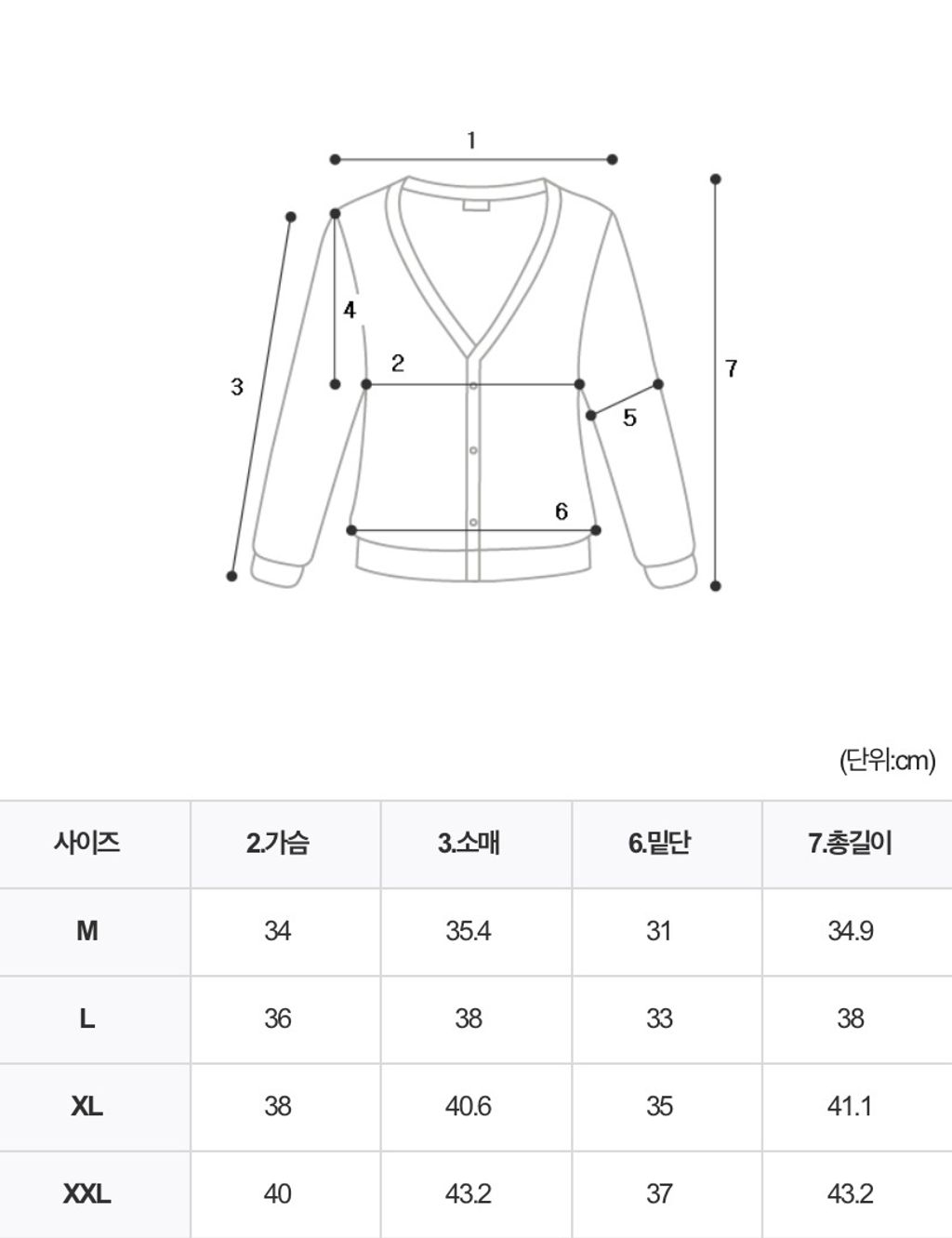 1

4

2

3

7

5

6

(단위:cm)

| 사이즈 | 2.가슴 | 3.소매 | 6.밑단 | 7.총길이 |
|---|---|---|---|---|
| M | 34 | 35.4 | 31 | 34.9 |
| L | 36 | 38 | 33 | 38 |
| XL | 38 | 40.6 | 35 | 41.1 |
| XXL | 40 | 43.2 | 37 | 43.2 |